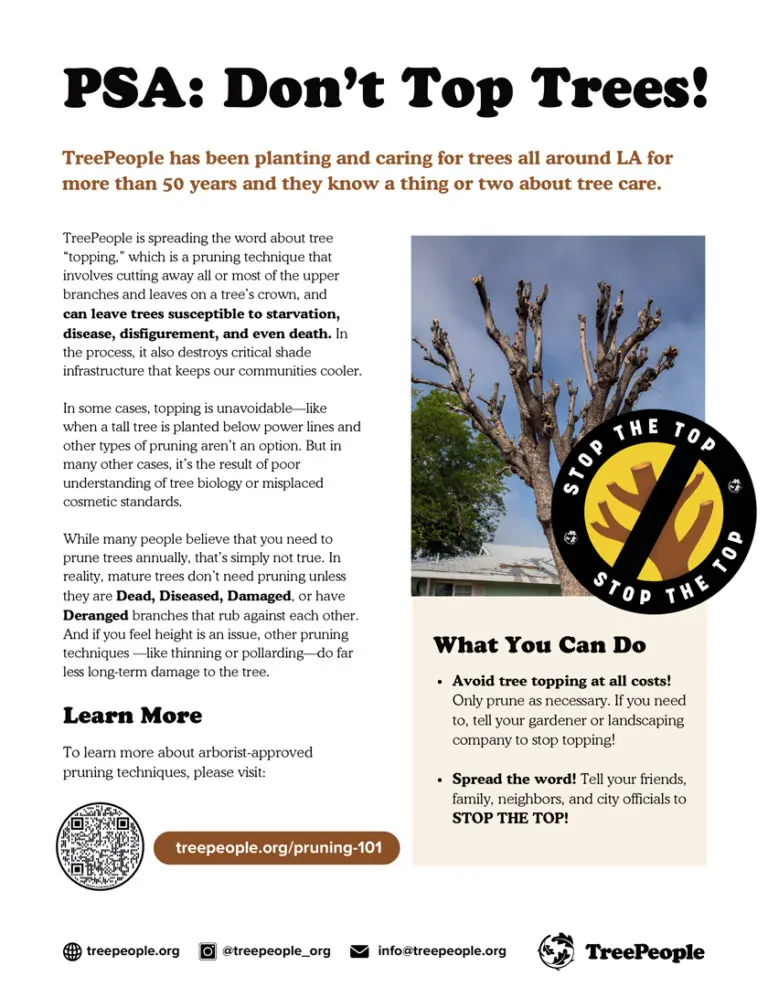 PSA: Don't Top Trees!

TreePeople has been planting and caring for trees all around LA for more than 50 years and they know a thing or two about tree care.

TreePeople is spreading the word about tree "topping," which is a pruning technique that involves cutting away all or most of the upper branches and leaves on a tree's crown, and can leave trees susceptible to starvation, disease, disfigurement, and even death. In the process, it also destroys critical shade infrastructure that keeps our communities cooler.

In some cases, topping is unavoidable—like when a tall tree is planted below power lines and other types of pruning aren't an option. But in many other cases, it's the result of poor understanding of tree biology or misplaced cosmetic standards.

While many people believe that you need to prune trees annually, that's simply not true. In reality, mature trees don't need pruning unless they are Dead, Diseased, Damaged, or have Deranged branches that rub against each other. And if you feel height is an issue, other pruning techniques —like thinning or pollarding—do far less long-term damage to the tree.

Learn More

To learn more about arborist-approved pruning techniques, please visit:

treepeople.org/pruning-101

STOP THE TOP
STOP THE TOP

What You Can Do

• Avoid tree topping at all costs! Only prune as necessary. If you need to, tell your gardener or landscaping company to stop topping!

• Spread the word! Tell your friends, family, neighbors, and city officials to STOP THE TOP!

treepeople.org @treepeople_org info@treepeople.org TreePeople